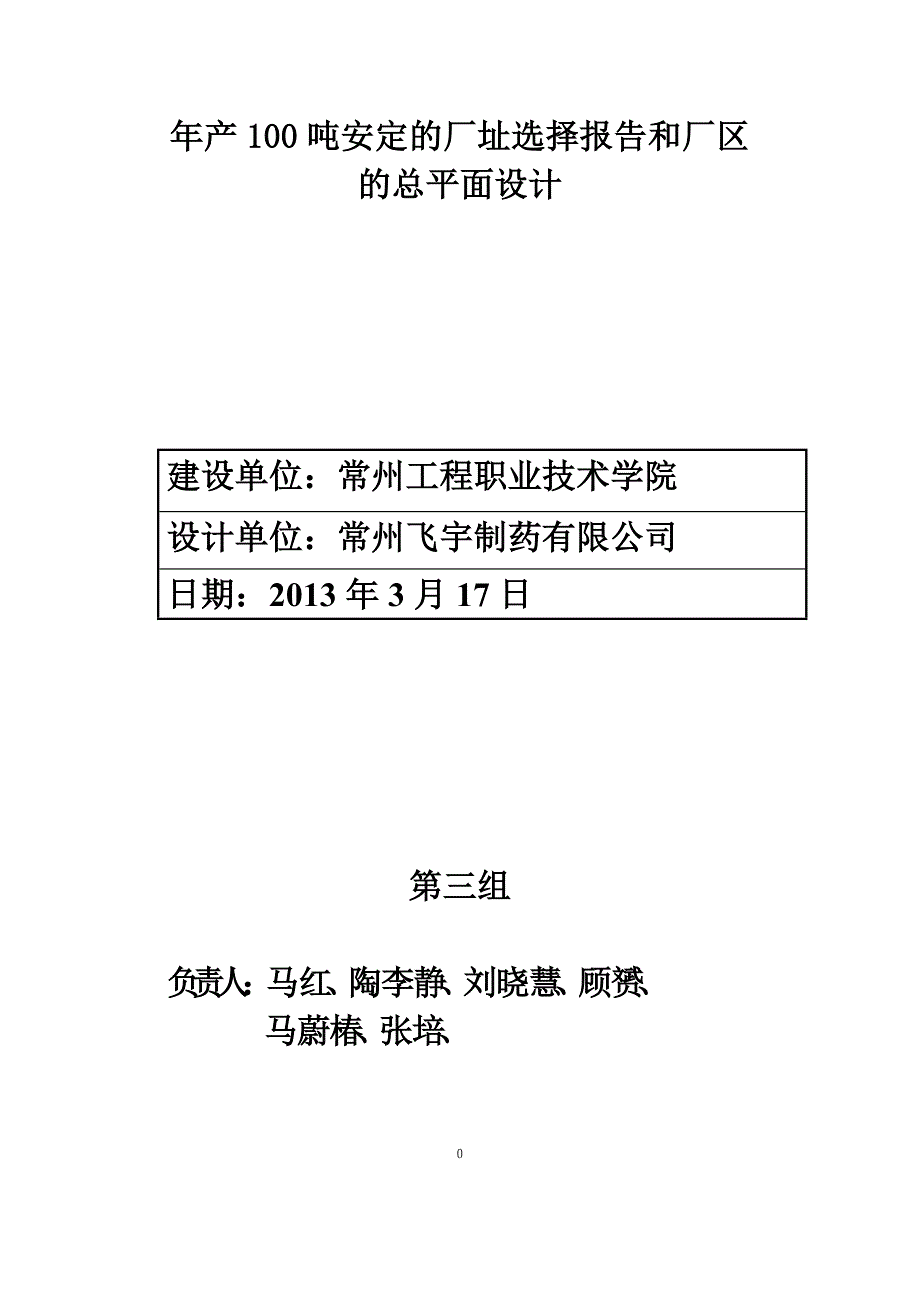 年产 100 吨安定的厂址选择报告和厂区的总平面设计

| 建设单位：常州工程职业技术学院 |
|---|
| 设计单位：常州飞宇制药有限公司 |
| 日期：2013 年 3 月 17 日 |

第三组

负责人：马红、陶李静、刘晓慧、顾赟、马蔚椿、张培

0